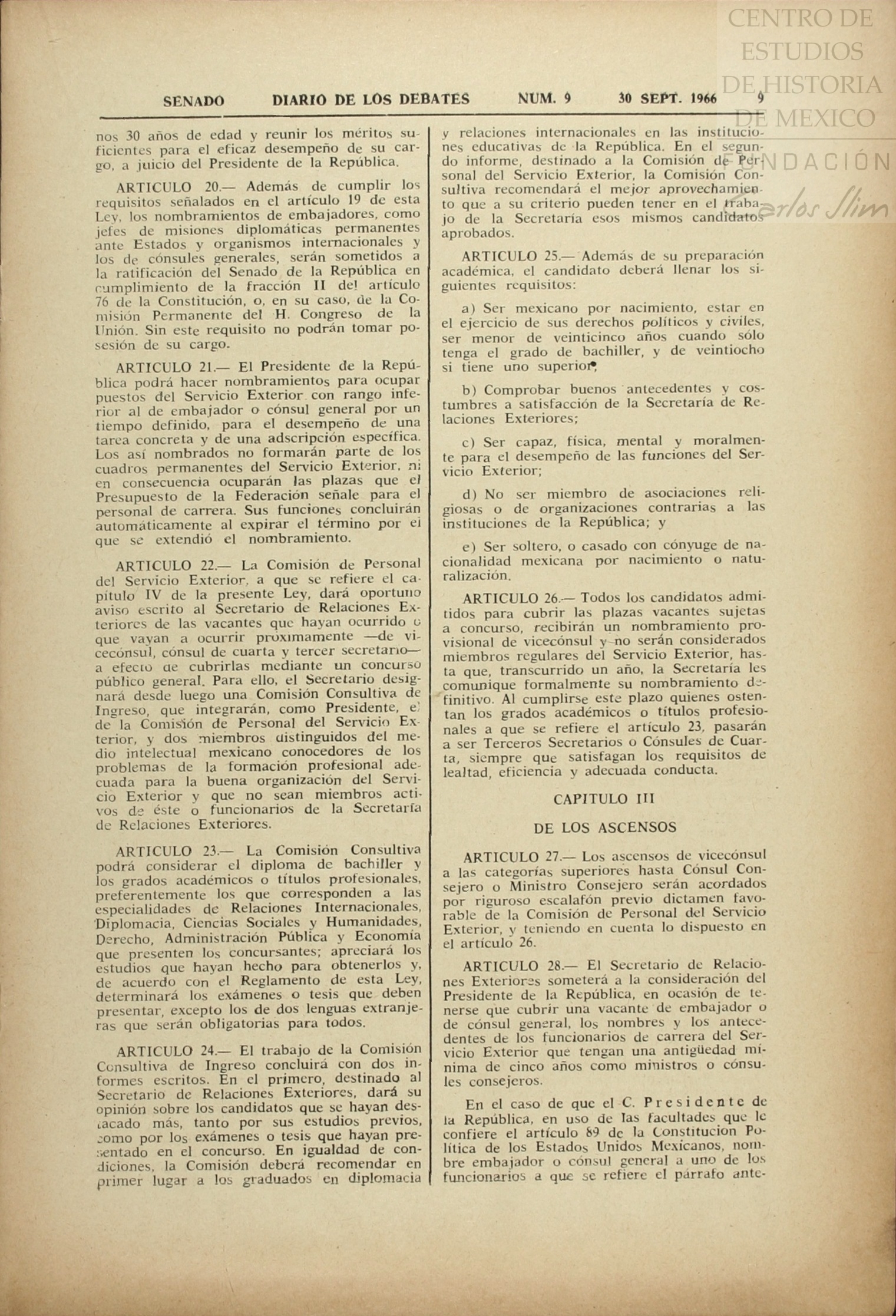 CENTRO DE ESTUDIOS DE HISTORIA DE MEXICO
FUNDACIÓN Carlos Slim

SENADO DIARIO DE LOS DEBATES NUM. 9 30 SEPT. 1966 9

nos 30 años de edad y reunir los méritos suficientes para el eficaz desempeño de su cargo, a juicio del Presidente de la República.

ARTICULO 20.— Además de cumplir los requisitos señalados en el artículo 19 de esta Ley, los nombramientos de embajadores, como jefes de misiones diplomáticas permanentes ante Estados y organismos internacionales y los de cónsules generales, serán sometidos a la ratificación del Senado de la República en cumplimiento de la fracción II del artículo 76 de la Constitución, o, en su caso, de la Comisión Permanente del H. Congreso de la Unión. Sin este requisito no podrán tomar posesión de su cargo.

ARTICULO 21.— El Presidente de la República podrá hacer nombramientos para ocupar puestos del Servicio Exterior con rango inferior al de embajador o cónsul general por un tiempo definido, para el desempeño de una tarea concreta y de una adscripción específica. Los así nombrados no formarán parte de los cuadros permanentes del Servicio Exterior, ni en consecuencia ocuparán las plazas que el Presupuesto de la Federación señale para el personal de carrera. Sus funciones concluirán automáticamente al expirar el término por el que se extendió el nombramiento.

ARTICULO 22.— La Comisión de Personal del Servicio Exterior, a que se refiere el capítulo IV de la presente Ley, dará oportuno aviso escrito al Secretario de Relaciones Exteriores de las vacantes que hayan ocurrido o que vayan a ocurrir próximamente —de vicecónsul, cónsul de cuarta y tercer secretario— a efecto de cubrirlas mediante un concurso público general. Para ello, el Secretario designará desde luego una Comisión Consultiva de Ingreso, que integrarán, como Presidente, el de la Comisión de Personal del Servicio Exterior, y dos miembros distinguidos del medio intelectual mexicano conocedores de los problemas de la formación profesional adecuada para la buena organización del Servicio Exterior y que no sean miembros activos de éste o funcionarios de la Secretaría de Relaciones Exteriores.

ARTICULO 23.— La Comisión Consultiva podrá considerar el diploma de bachiller y los grados académicos o títulos profesionales, preferentemente los que corresponden a las especialidades de Relaciones Internacionales, Diplomacia, Ciencias Sociales y Humanidades, Derecho, Administración Pública y Economía que presenten los concursantes; apreciará los estudios que hayan hecho para obtenerlos y, de acuerdo con el Reglamento de esta Ley, determinará los exámenes o tesis que deben presentar, excepto los de dos lenguas extranjeras que serán obligatorias para todos.

ARTICULO 24.— El trabajo de la Comisión Consultiva de Ingreso concluirá con dos informes escritos. En el primero, destinado al Secretario de Relaciones Exteriores, dará su opinión sobre los candidatos que se hayan destacado más, tanto por sus estudios previos, como por los exámenes o tesis que hayan presentado en el concurso. En igualdad de condiciones, la Comisión deberá recomendar en primer lugar a los graduados en diplomacia y relaciones internacionales en las instituciones educativas de la República. En el segundo informe, destinado a la Comisión de Personal del Servicio Exterior, la Comisión Consultiva recomendará el mejor aprovechamiento que a su criterio pueden tener en el trabajo de la Secretaría esos mismos candidatos aprobados.

ARTICULO 25.— Además de su preparación académica, el candidato deberá llenar los siguientes requisitos:

a) Ser mexicano por nacimiento, estar en el ejercicio de sus derechos políticos y civiles, ser menor de veinticinco años cuando sólo tenga el grado de bachiller, y de veintiocho si tiene uno superior;

b) Comprobar buenos antecedentes y costumbres a satisfacción de la Secretaría de Relaciones Exteriores;

c) Ser capaz, física, mental y moralmente para el desempeño de las funciones del Servicio Exterior;

d) No ser miembro de asociaciones religiosas o de organizaciones contrarias a las instituciones de la República; y

e) Ser soltero, o casado con cónyuge de nacionalidad mexicana por nacimiento o naturalización.

ARTICULO 26.— Todos los candidatos admitidos para cubrir las plazas vacantes sujetas a concurso, recibirán un nombramiento provisional de vicecónsul y no serán considerados miembros regulares del Servicio Exterior, hasta que, transcurrido un año, la Secretaría les comunique formalmente su nombramiento definitivo. Al cumplirse este plazo quienes ostentan los grados académicos o títulos profesionales a que se refiere el artículo 23, pasarán a ser Terceros Secretarios o Cónsules de Cuarta, siempre que satisfagan los requisitos de lealtad, eficiencia y adecuada conducta.

CAPITULO III

DE LOS ASCENSOS

ARTICULO 27.— Los ascensos de vicecónsul a las categorías superiores hasta Cónsul Consejero o Ministro Consejero serán acordados por riguroso escalafón previo dictamen favorable de la Comisión de Personal del Servicio Exterior, y teniendo en cuenta lo dispuesto en el artículo 26.

ARTICULO 28.— El Secretario de Relaciones Exteriores someterá a la consideración del Presidente de la República, en ocasión de tenerse que cubrir una vacante de embajador o de cónsul general, los nombres y los antecedentes de los funcionarios de carrera del Servicio Exterior que tengan una antigüedad mínima de cinco años como ministros o cónsules consejeros.

En el caso de que el C. Presidente de la República, en uso de las facultades que le confiere el artículo 89 de la Constitucion Política de los Estados Unidos Mexicanos, nombre embajador o cónsul general a uno de los funcionarios a que se refiere el párrafo ante-